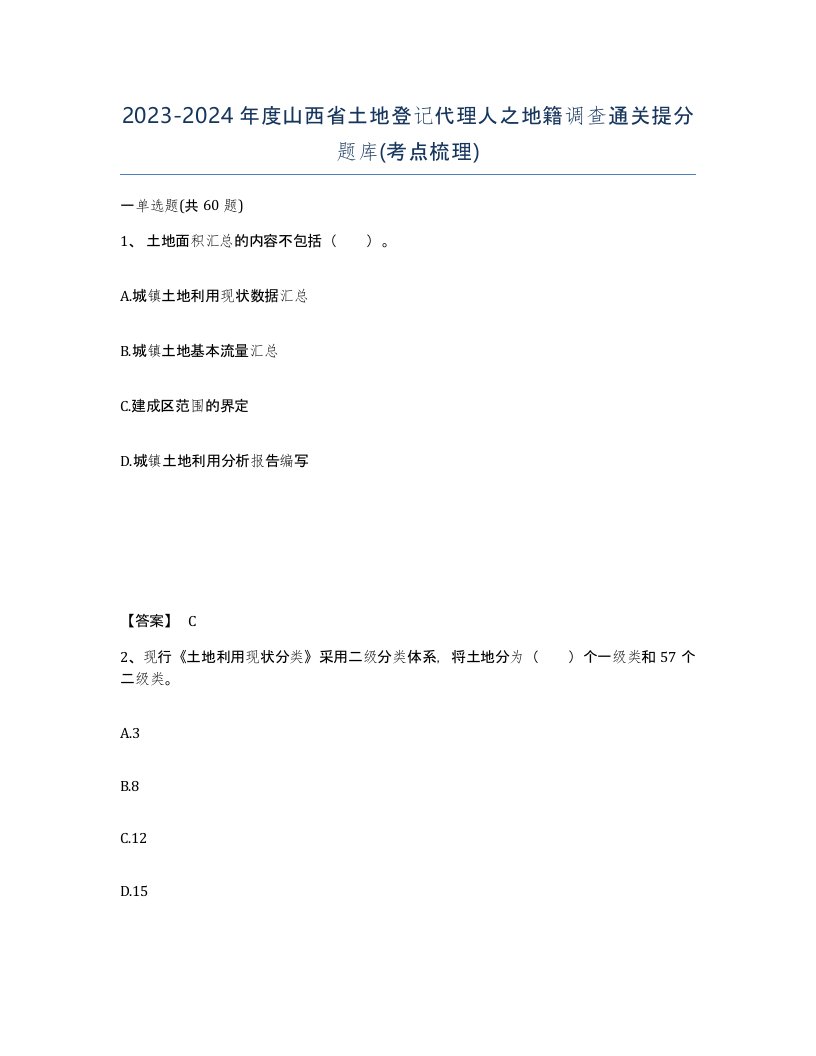 2023-2024年度山西省土地登记代理人之地籍调查通关提分题库(考点梳理)

一单选题(共60题)

1、土地面积汇总的内容不包括（　）。

A.城镇土地利用现状数据汇总

B.城镇土地基本流量汇总

C.建成区范围的界定

D.城镇土地利用分析报告编写

【答案】 C

2、现行《土地利用现状分类》采用二级分类体系，将土地分为（　）个一级类和57个二级类。

A.3

B.8

C.12

D.15